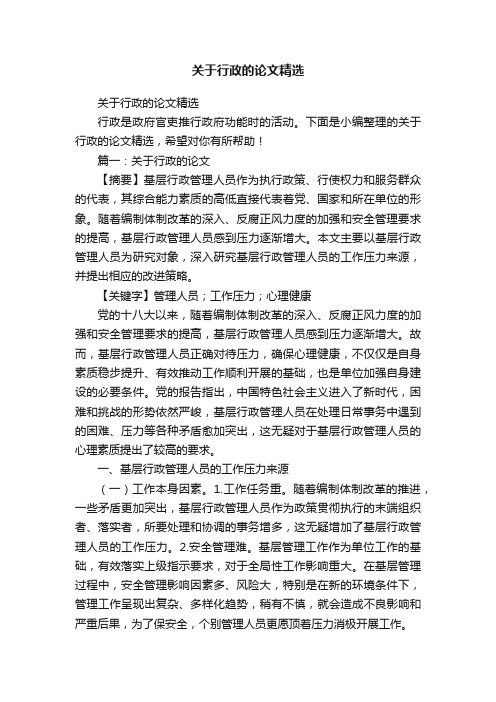 关于行政的论文精选

关于行政的论文精选

行政是政府官吏推行政府功能时的活动。下面是小编整理的关于行政的论文精选，希望对你有所帮助！

篇一：关于行政的论文

【摘要】基层行政管理人员作为执行政策、行使权力和服务群众的代表，其综合能力素质的高低直接代表着党、国家和所在单位的形象。随着编制体制改革的深入、反腐正风力度的加强和安全管理要求的提高，基层行政管理人员感到压力逐渐增大。本文主要以基层行政管理人员为研究对象，深入研究基层行政管理人员的工作压力来源，并提出相应的改进策略。

【关键字】管理人员；工作压力；心理健康

党的十八大以来，随着编制体制改革的深入、反腐正风力度的加强和安全管理要求的提高，基层行政管理人员感到压力逐渐增大。故而，基层行政管理人员正确对待压力，确保心理健康，不仅仅是自身素质稳步提升、有效推动工作顺利开展的基础，也是单位加强自身建设的必要条件。党的报告指出，中国特色社会主义进入了新时代，困难和挑战的形势依然严峻，基层行政管理人员在处理日常事务中遇到的困难、压力等各种矛盾愈加突出，这无疑对于基层行政管理人员的心理素质提出了较高的要求。

一、基层行政管理人员的工作压力来源

（一）工作本身因素。1.工作任务重。随着编制体制改革的推进，一些矛盾更加突出，基层行政管理人员作为政策贯彻执行的末端组织者、落实者，所要处理和协调的事务增多，这无疑增加了基层行政管理人员的工作压力。2.安全管理难。基层管理工作作为单位工作的基础，有效落实上级指示要求，对于全局性工作影响重大。在基层管理过程中，安全管理影响因素多、风险大，特别是在新的环境条件下，管理工作呈现出复杂、多样化趋势，稍有不慎，就会造成不良影响和严重后果，为了保安全，个别管理人员更愿顶着压力消极开展工作。